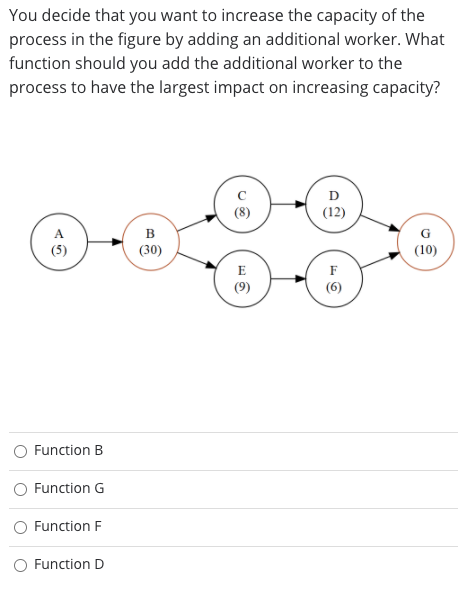 You decide that you want to increase the capacity of the process in the figure by adding an additional worker. What function should you add the additional worker to the process to have the largest impact on increasing capacity?

A
(5)

B
(30)

C
(8)

D
(12)

E
(9)

F
(6)

G
(10)

Function B

Function G

Function F

Function D